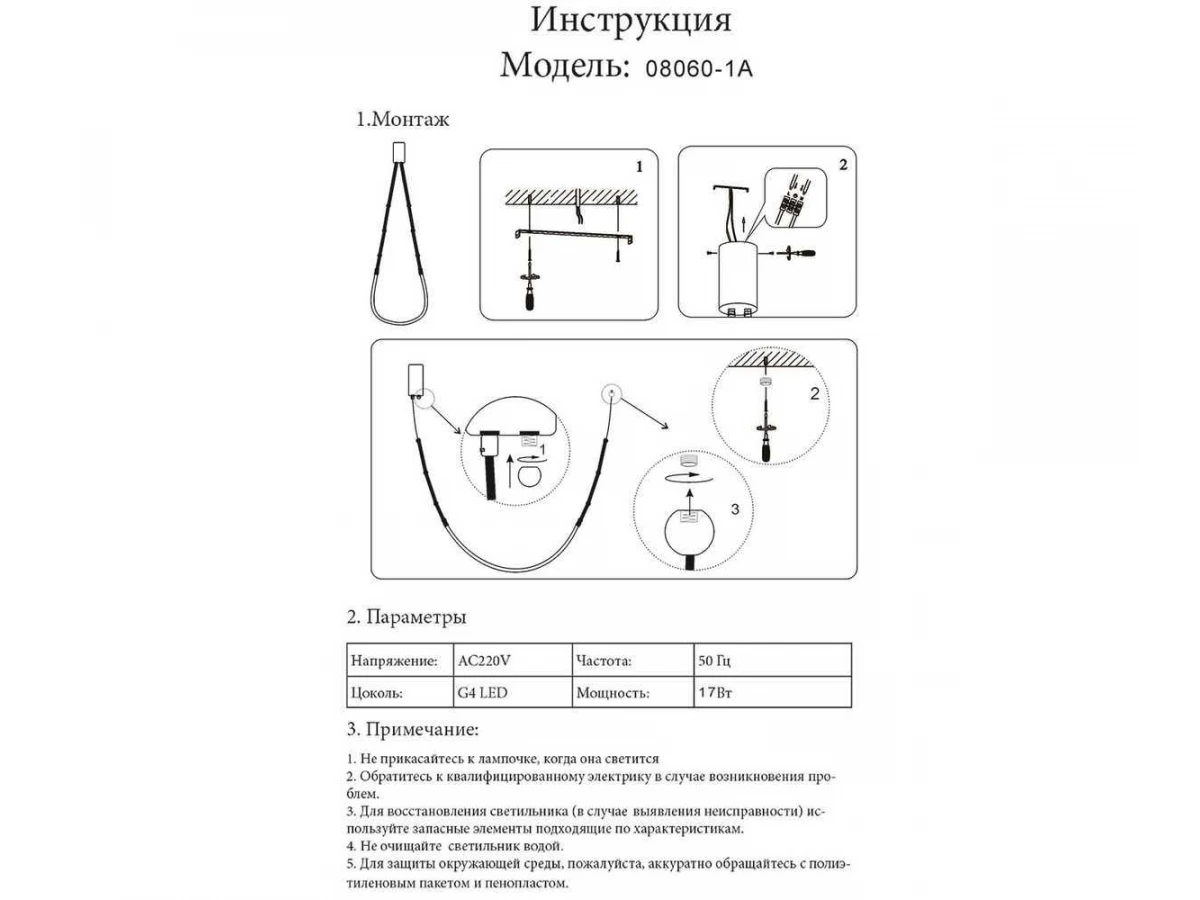 Инструкция
Модель: 08060-1A

1.Монтаж

1

2

2

3

2. Параметры

| Напряжение: | AC220V | Частота: | 50 Гц |
|---|---|---|---|
| Цоколь: | G4 LED | Мощность: | 17Вт |

3. Примечание:

1. Не прикасайтесь к лампочке, когда она светится
2. Обратитесь к квалифицированному электрику в случае возникновения проблем.
3. Для восстановления светильника (в случае выявления неисправности) используйте запасные элементы подходящие по характеристикам.
4. Не очищайте светильник водой.
5. Для защиты окружающей среды, пожалуйста, аккуратно обращайтесь с полиэтиленовым пакетом и пенопластом.